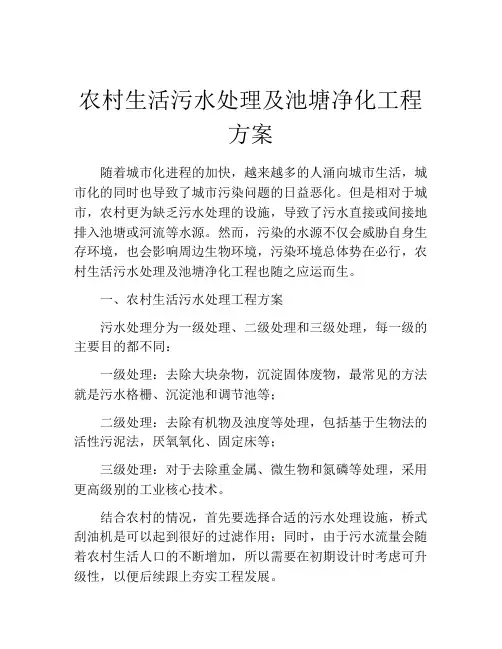 农村生活污水处理及池塘净化工程方案

随着城市化进程的加快，越来越多的人涌向城市生活，城市化的同时也导致了城市污染问题的日益恶化。但是相对于城市，农村更为缺乏污水处理的设施，导致了污水直接或间接地排入池塘或河流等水源。然而，污染的水源不仅会威胁自身生存环境，也会影响周边生物环境，污染环境总体势在必行，农村生活污水处理及池塘净化工程也随之应运而生。

一、农村生活污水处理工程方案

污水处理分为一级处理、二级处理和三级处理，每一级的主要目的都不同：

一级处理：去除大块杂物，沉淀固体废物，最常见的方法就是污水格栅、沉淀池和调节池等；

二级处理：去除有机物及浊度等处理，包括基于生物法的活性污泥法，厌氧氧化、固定床等；

三级处理：对于去除重金属、微生物和氮磷等处理，采用更高级别的工业核心技术。

结合农村的情况，首先要选择合适的污水处理设施，桥式刮油机是可以起到很好的过滤作用；同时，由于污水流量会随着农村生活人口的不断增加，所以需要在初期设计时考虑可升级性，以便后续跟上夯实工程发展。